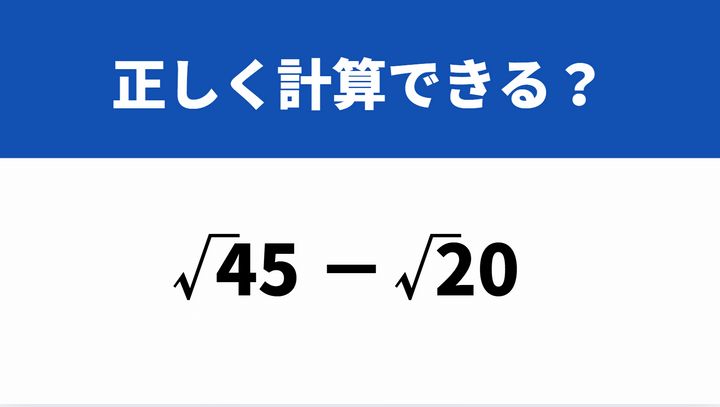 正しく計算できる？

$\sqrt{45} - \sqrt{20}$